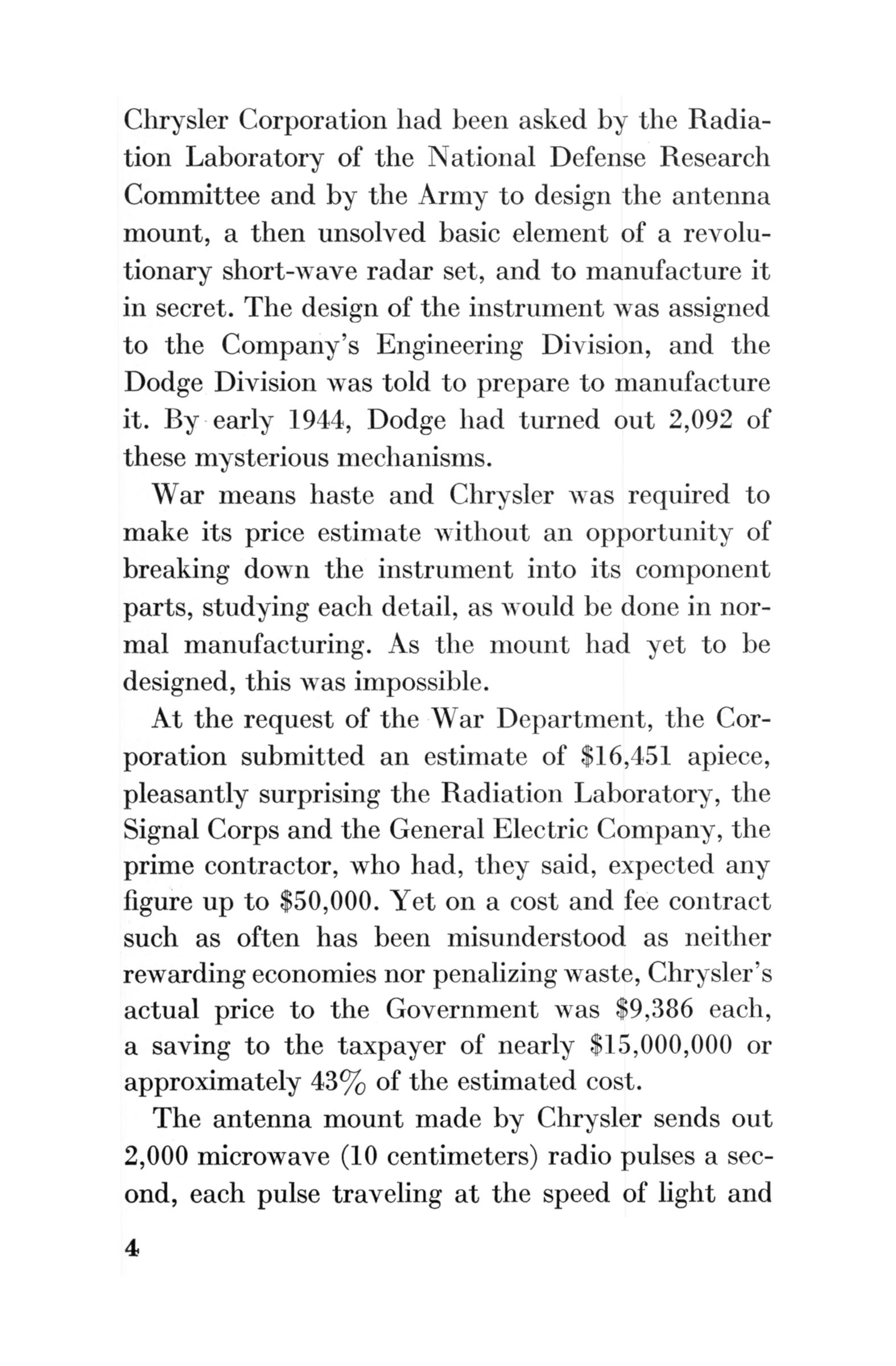 Chrysler Corporation had been asked by the Radiation Laboratory of the National Defense Research Committee and by the Army to design the antenna mount, a then unsolved basic element of a revolutionary short-wave radar set, and to manufacture it in secret. The design of the instrument was assigned to the Company's Engineering Division, and the Dodge Division was told to prepare to manufacture it. By early 1944, Dodge had turned out 2,092 of these mysterious mechanisms.

War means haste and Chrysler was required to make its price estimate without an opportunity of breaking down the instrument into its component parts, studying each detail, as would be done in normal manufacturing. As the mount had yet to be designed, this was impossible.

At the request of the War Department, the Corporation submitted an estimate of \$16,451 apiece, pleasantly surprising the Radiation Laboratory, the Signal Corps and the General Electric Company, the prime contractor, who had, they said, expected any figure up to \$50,000. Yet on a cost and fee contract such as often has been misunderstood as neither rewarding economies nor penalizing waste, Chrysler's actual price to the Government was \$9,386 each, a saving to the taxpayer of nearly \$15,000,000 or approximately 43% of the estimated cost.

The antenna mount made by Chrysler sends out 2,000 microwave (10 centimeters) radio pulses a second, each pulse traveling at the speed of light and

4